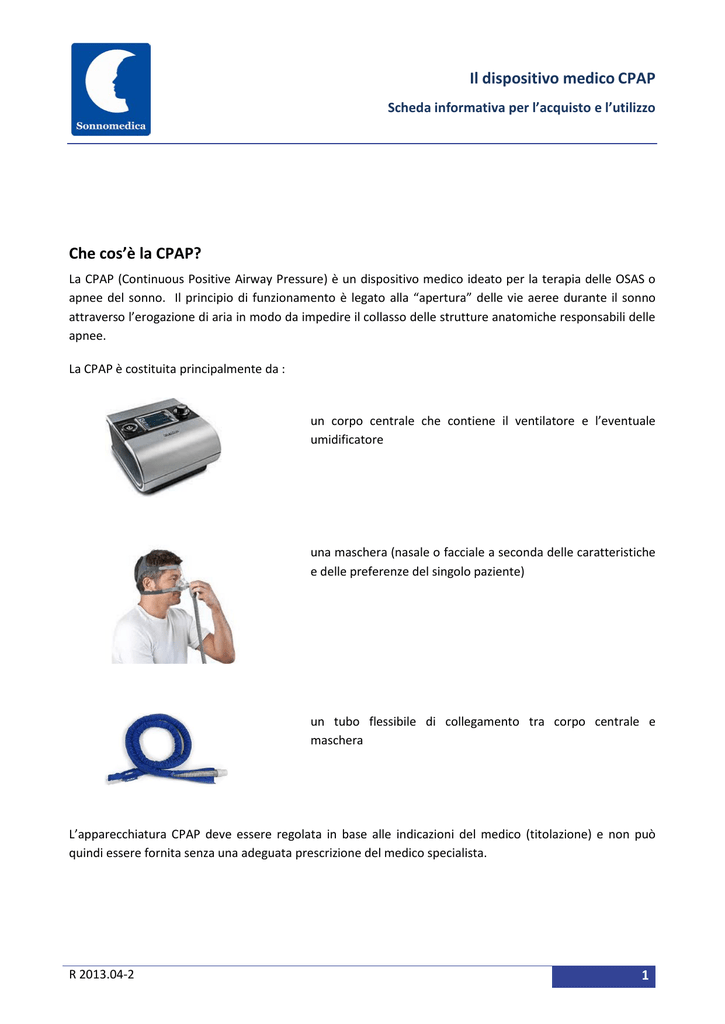 Sonnomedica

Il dispositivo medico CPAP

Scheda informativa per l'acquisto e l'utilizzo

Che cos'è la CPAP?

La CPAP (Continuous Positive Airway Pressure) è un dispositivo medico ideato per la terapia delle OSAS o apnee del sonno. Il principio di funzionamento è legato alla "apertura" delle vie aeree durante il sonno attraverso l'erogazione di aria in modo da impedire il collasso delle strutture anatomiche responsabili delle apnee.

La CPAP è costituita principalmente da :

un corpo centrale che contiene il ventilatore e l'eventuale umidificatore

una maschera (nasale o facciale a seconda delle caratteristiche e delle preferenze del singolo paziente)

un tubo flessibile di collegamento tra corpo centrale e maschera

L'apparecchiatura CPAP deve essere regolata in base alle indicazioni del medico (titolazione) e non può quindi essere fornita senza una adeguata prescrizione del medico specialista.

R 2013.04-2

1